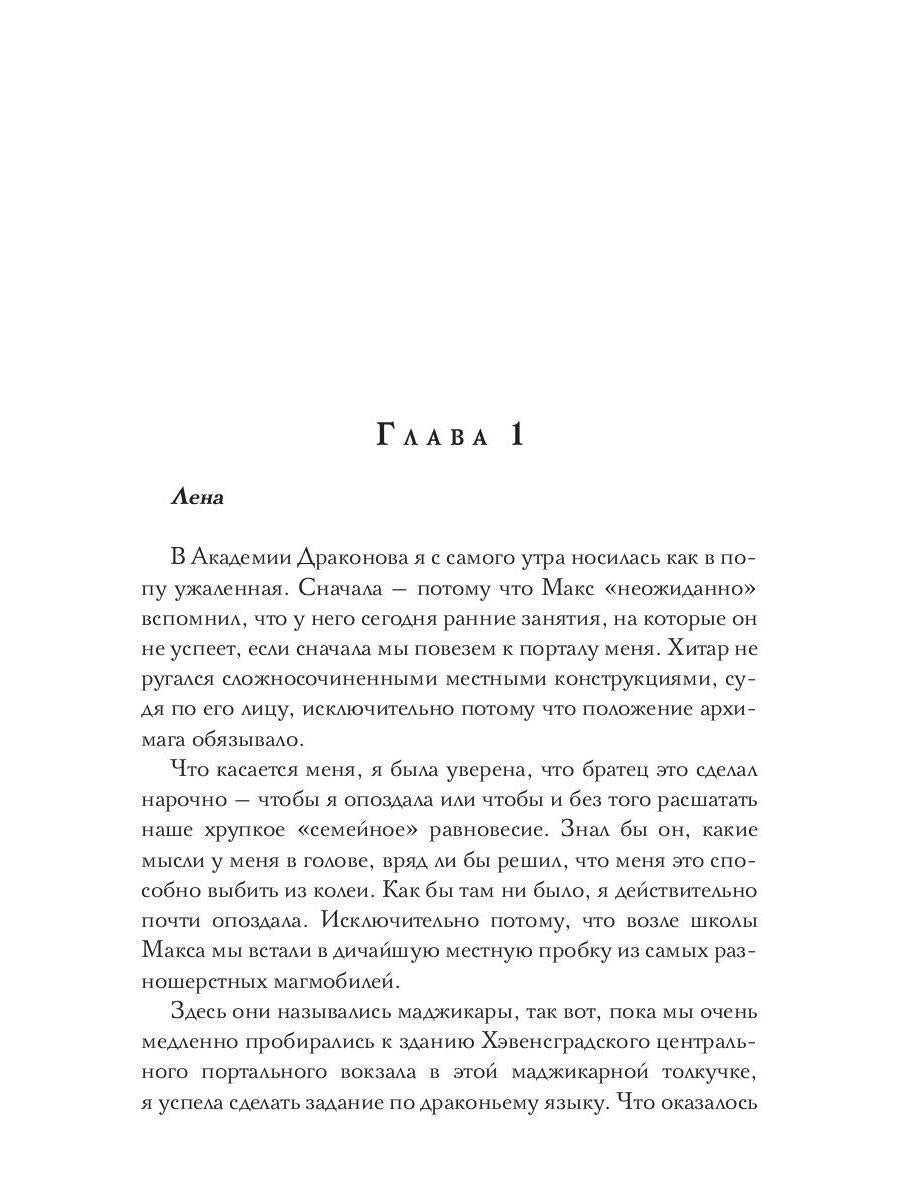 Глава 1

Лена

В Академии Драконова я с самого утра носилась как в попу ужаленная. Сначала — потому что Макс «неожиданно» вспомнил, что у него сегодня ранние занятия, на которые он не успеет, если сначала мы повезем к порталу меня. Хитар не ругался сложносочиненными местными конструкциями, судя по его лицу, исключительно потому что положение архимага обязывало.

Что касается меня, я была уверена, что братец это сделал нарочно — чтобы я опоздала или чтобы и без того расшатать наше хрупкое «семейное» равновесие. Знал бы он, какие мысли у меня в голове, вряд ли бы решил, что меня это способно выбить из колеи. Как бы там ни было, я действительно почти опоздала. Исключительно потому, что возле школы Макса мы встали в дичайшую местную пробку из самых разношерстных магмобилей.

Здесь они назывались маджикары, так вот, пока мы очень медленно пробирались к зданию Хэвенсградского центрального портального вокзала в этой маджикарной толкучке, я успела сделать задание по драконьему языку. Что оказалось